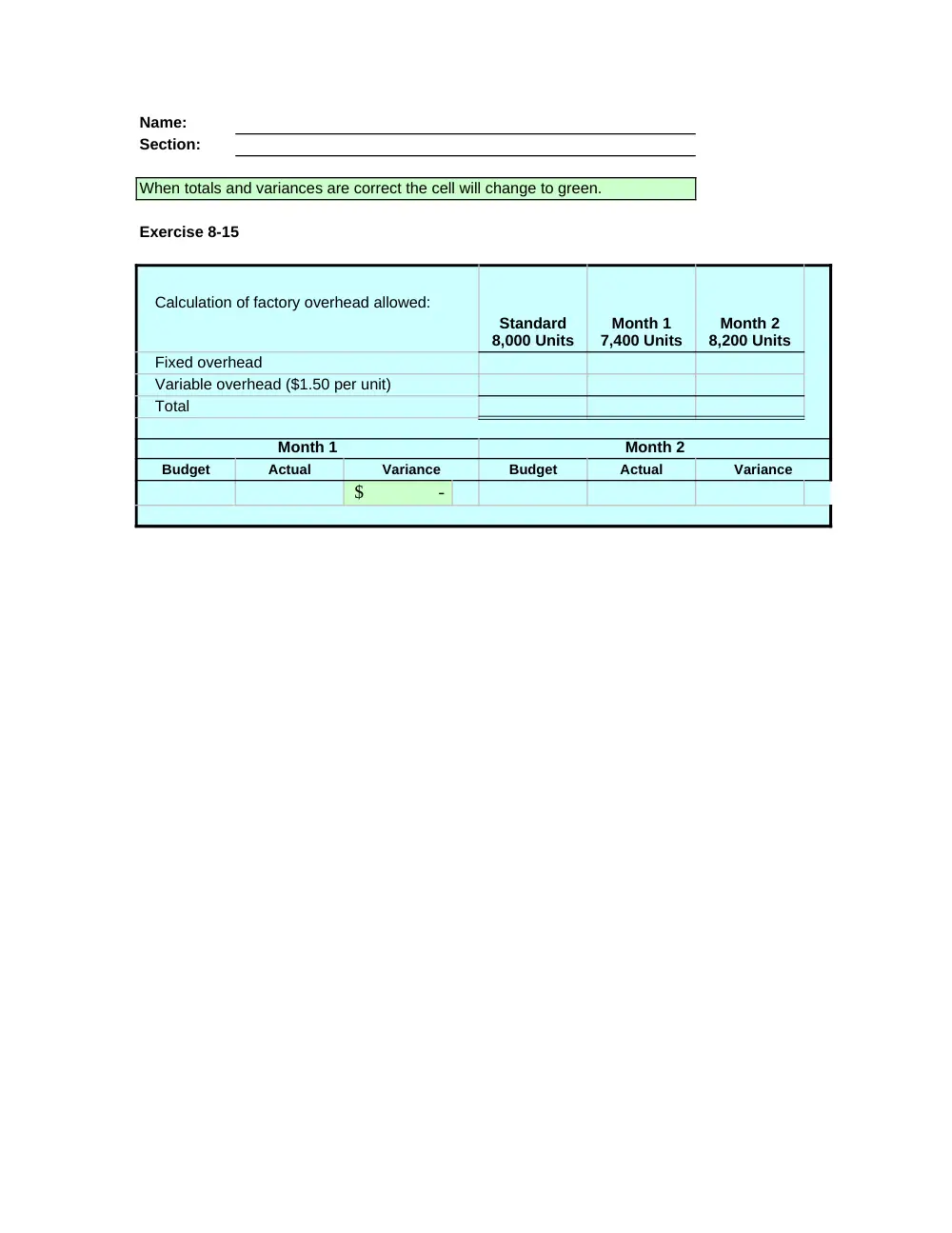 Name: ____
Section: ____

When totals and variances are correct the cell will change to green.

Exercise 8-15

| Calculation of factory overhead allowed: | Standard 8,000 Units | Month 1 7,400 Units | Month 2 8,200 Units |
|---|---|---|---|
| Fixed overhead | | | |
| Variable overhead ($1.50 per unit) | | | |
| Total | | | |

| Month 1 | | | Month 2 | | |
|---|---|---|---|---|---|
| Budget | Actual | Variance | Budget | Actual | Variance |
| | | $ - | | | |